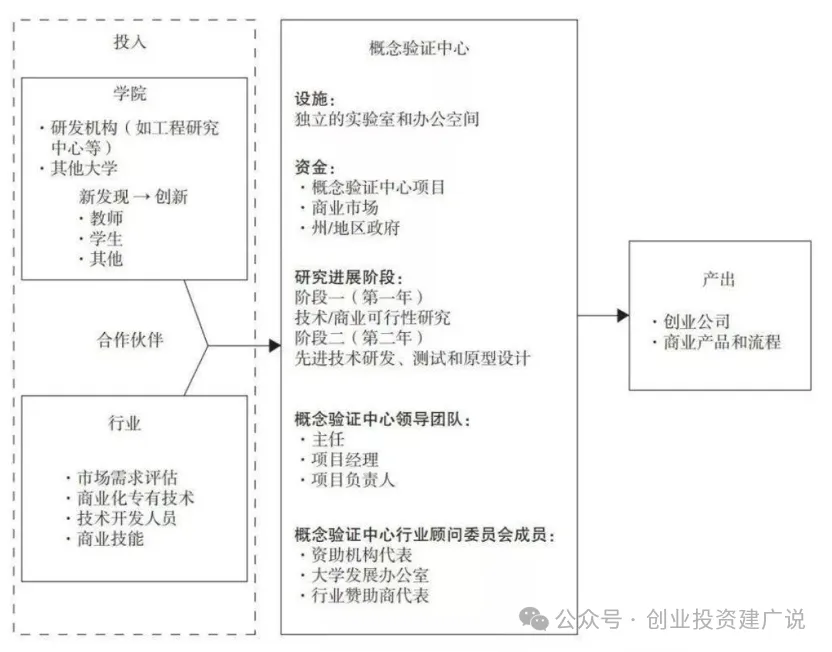 投入

学院

· 研发机构（如工程研究中心等）
· 其他大学

新发现 → 创新
· 教师
· 学生
· 其他

合作伙伴

行业

· 市场需求评估
· 商业化专有技术
· 技术开发人员
· 商业技能

概念验证中心

设施：
独立的实验室和办公空间

资金：
· 概念验证中心项目
· 商业市场
· 州/地区政府

研究进展阶段：
阶段一（第一年）
技术/商业可行性研究
阶段二（第二年）
先进技术研发、测试和原型设计

概念验证中心领导团队：
· 主任
· 项目经理
· 项目负责人

概念验证中心行业顾问委员会成员：
· 资助机构代表
· 大学发展办公室
· 行业赞助商代表

产出

· 创业公司
· 商业产品和流程

公众号 · 创业投资建广说